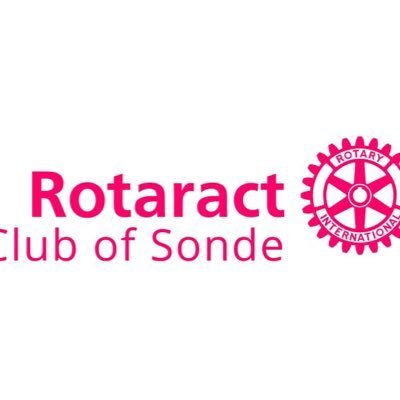 Rotaract
Club of Sonde

ROTARY
INTERNATIONAL